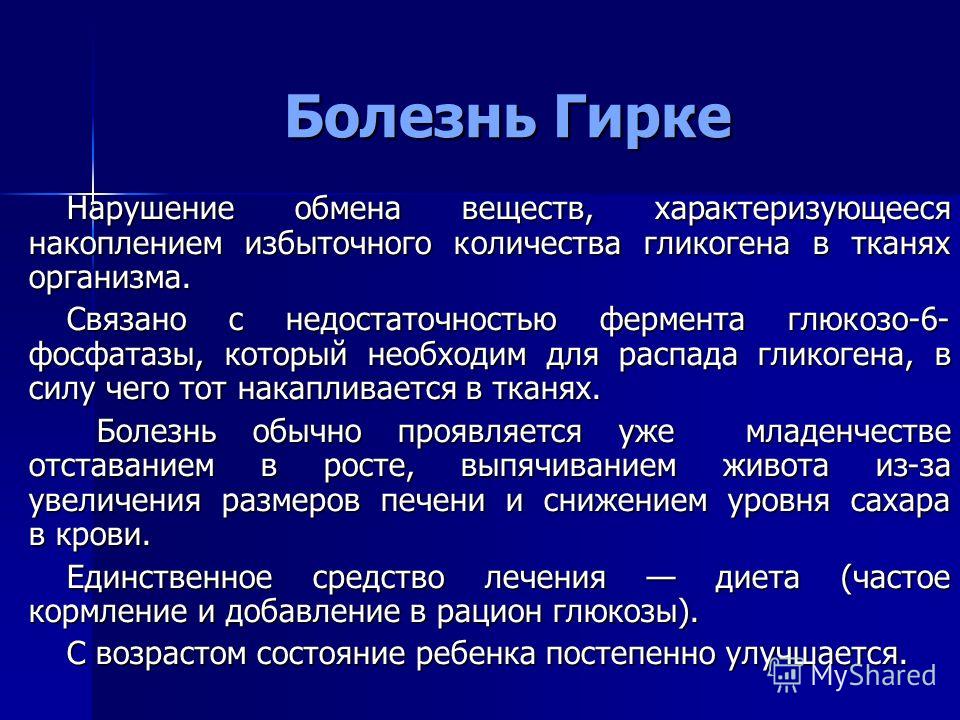 Болезнь Гирке

Нарушение обмена веществ, характеризующееся накоплением избыточного количества гликогена в тканях организма.

Связано с недостаточностью фермента глюкозо-6-фосфатазы, который необходим для распада гликогена, в силу чего тот накапливается в тканях.

Болезнь обычно проявляется уже младенчестве отставанием в росте, выпячиванием живота из-за увеличения размеров печени и снижением уровня сахара в крови.

Единственное средство лечения — диета (частое кормление и добавление в рацион глюкозы).

С возрастом состояние ребенка постепенно улучшается.

MyShared